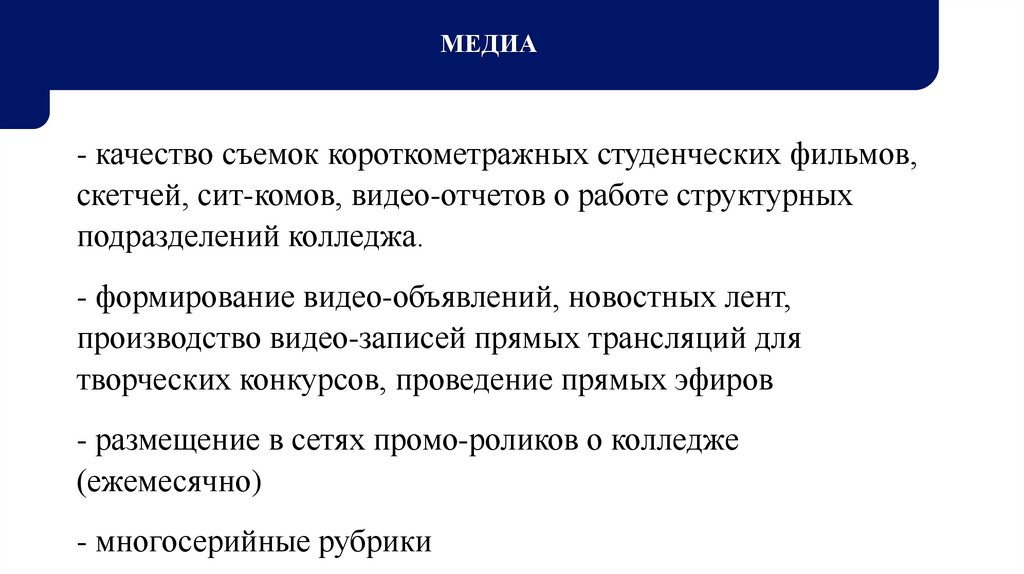 МЕДИА

- качество съемок короткометражных студенческих фильмов, скетчей, сит-комов, видео-отчетов о работе структурных подразделений колледжа.

- формирование видео-объявлений, новостных лент, производство видео-записей прямых трансляций для творческих конкурсов, проведение прямых эфиров

- размещение в сетях промо-роликов о колледже (ежемесячно)

- многосерийные рубрики